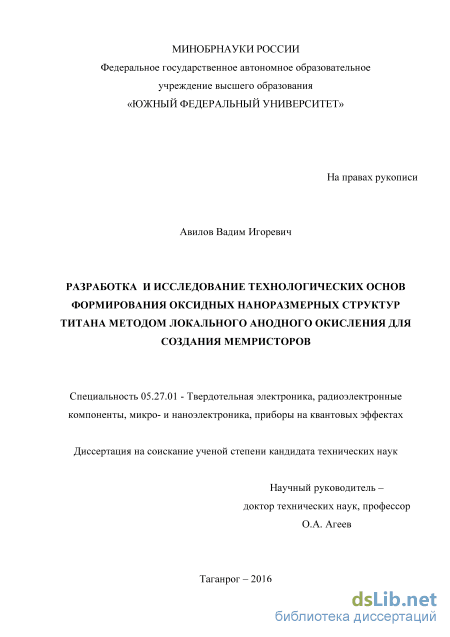 МИНОБРНАУКИ РОССИИ
Федеральное государственное автономное образовательное учреждение высшего образования
«ЮЖНЫЙ ФЕДЕРАЛЬНЫЙ УНИВЕРСИТЕТ»

На правах рукописи

Авилов Вадим Игоревич

РАЗРАБОТКА И ИССЛЕДОВАНИЕ ТЕХНОЛОГИЧЕСКИХ ОСНОВ ФОРМИРОВАНИЯ ОКСИДНЫХ НАНОРАЗМЕРНЫХ СТРУКТУР ТИТАНА МЕТОДОМ ЛОКАЛЬНОГО АНОДНОГО ОКИСЛЕНИЯ ДЛЯ СОЗДАНИЯ МЕМРИСТОРОВ

Специальность 05.27.01 - Твердотельная электроника, радиоэлектронные компоненты, микро- и наноэлектроника, приборы на квантовых эффектах

Диссертация на соискание ученой степени кандидата технических наук

Научный руководитель –
доктор технических наук, профессор
О.А. Агеев

Таганрог – 2016

dsLib.net
библиотека диссертаций